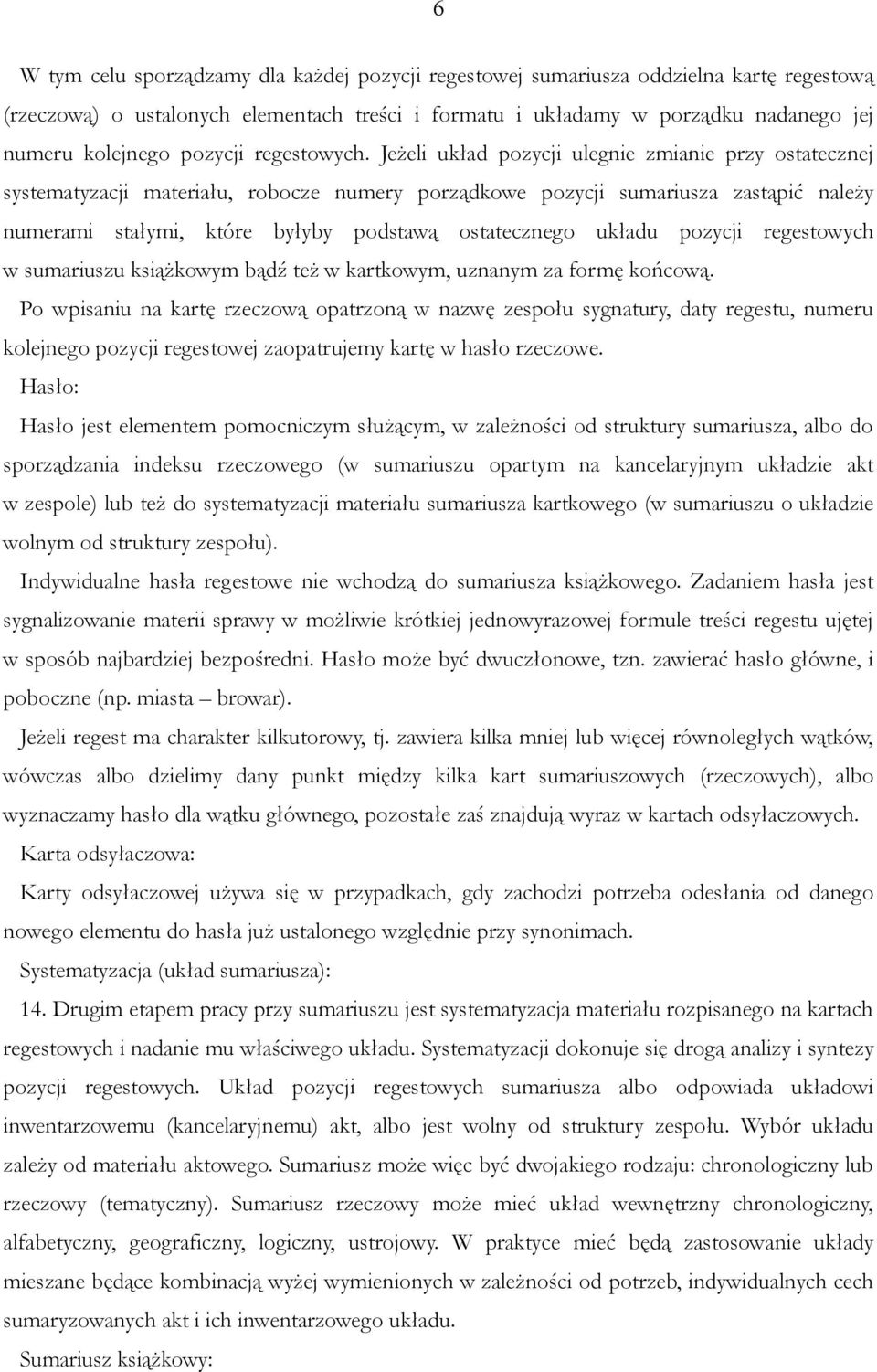 6

W tym celu sporządzamy dla każdej pozycji regestowej sumariusza oddzielna kartę regestową (rzeczową) o ustalonych elementach treści i formatu i układamy w porządku nadanego jej numeru kolejnego pozycji regestowych. Jeżeli układ pozycji ulegnie zmianie przy ostatecznej systematyzacji materiału, robocze numery porządkowe pozycji sumariusza zastąpić należy numerami stałymi, które byłyby podstawą ostatecznego układu pozycji regestowych w sumariuszu książkowym bądź też w kartkowym, uznanym za formę końcową.

Po wpisaniu na kartę rzeczową opatrzoną w nazwę zespołu sygnatury, daty regestu, numeru kolejnego pozycji regestowej zaopatrujemy kartę w hasło rzeczowe.

Hasło:

Hasło jest elementem pomocniczym służącym, w zależności od struktury sumariusza, albo do sporządzania indeksu rzeczowego (w sumariuszu opartym na kancelaryjnym układzie akt w zespole) lub też do systematyzacji materiału sumariusza kartkowego (w sumariuszu o układzie wolnym od struktury zespołu).

Indywidualne hasła regestowe nie wchodzą do sumariusza książkowego. Zadaniem hasła jest sygnalizowanie materii sprawy w możliwie krótkiej jednowyrazowej formule treści regestu ujętej w sposób najbardziej bezpośredni. Hasło może być dwuczłonowe, tzn. zawierać hasło główne, i poboczne (np. miasta – browar).

Jeżeli regest ma charakter kilkutorowy, tj. zawiera kilka mniej lub więcej równoległych wątków, wówczas albo dzielimy dany punkt między kilka kart sumariuszowych (rzeczowych), albo wyznaczamy hasło dla wątku głównego, pozostałe zaś znajdują wyraz w kartach odsyłaczowych.

Karta odsyłaczowa:

Karty odsyłaczowej używa się w przypadkach, gdy zachodzi potrzeba odesłania od danego nowego elementu do hasła już ustalonego względnie przy synonimach.

Systematyzacja (układ sumariusza):

14. Drugim etapem pracy przy sumariuszu jest systematyzacja materiału rozpisanego na kartach regestowych i nadanie mu właściwego układu. Systematyzacji dokonuje się drogą analizy i syntezy pozycji regestowych. Układ pozycji regestowych sumariusza albo odpowiada układowi inwentarzowemu (kancelaryjnemu) akt, albo jest wolny od struktury zespołu. Wybór układu zależy od materiału aktowego. Sumariusz może więc być dwojakiego rodzaju: chronologiczny lub rzeczowy (tematyczny). Sumariusz rzeczowy może mieć układ wewnętrzny chronologiczny, alfabetyczny, geograficzny, logiczny, ustrojowy. W praktyce mieć będą zastosowanie układy mieszane będące kombinacją wyżej wymienionych w zależności od potrzeb, indywidualnych cech sumaryzowanych akt i ich inwentarzowego układu.

Sumariusz książkowy: